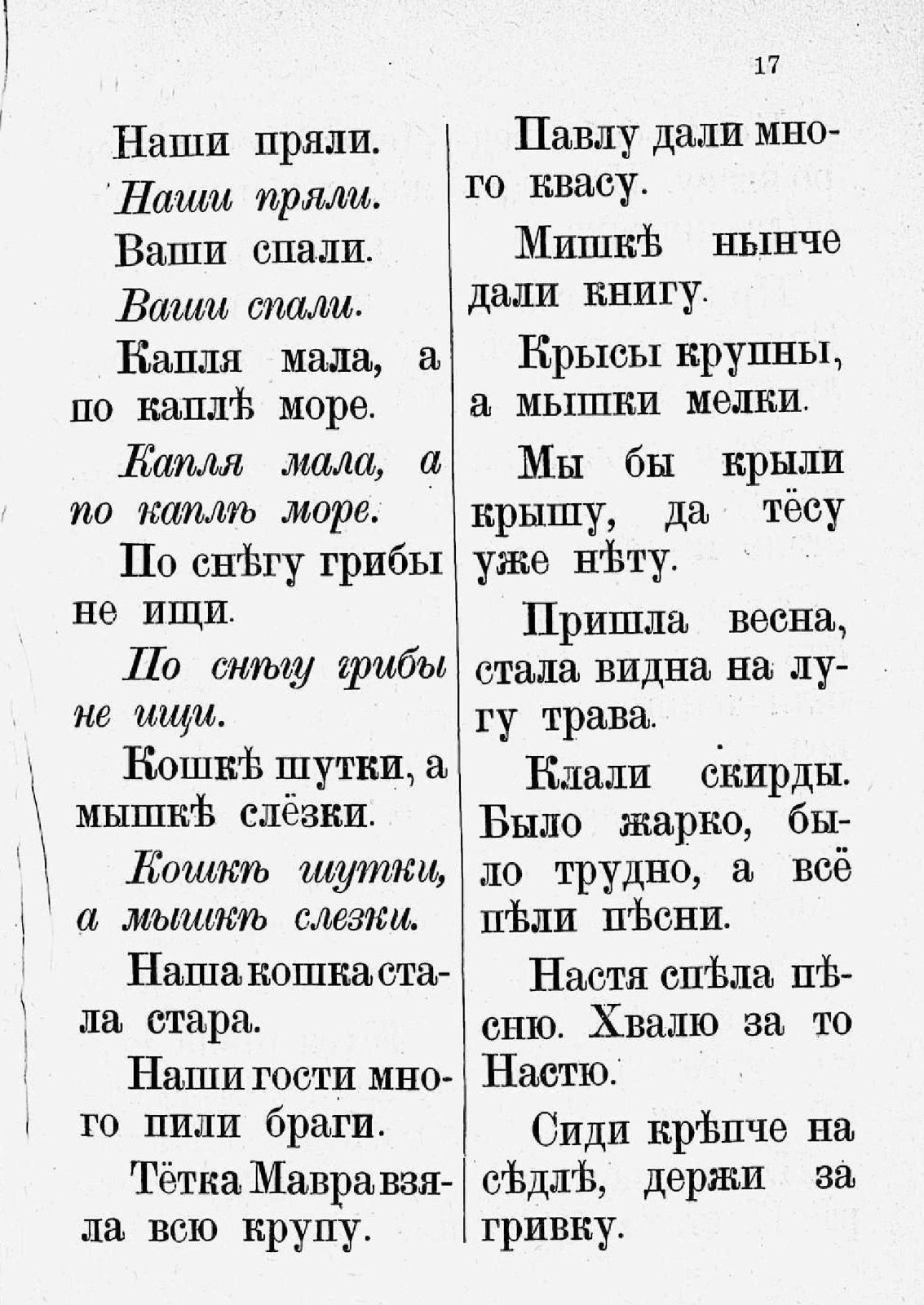 17

Наши пряли.

Наши пряли.

Ваши спали.

Ваши спали.

Капля мала, а по каплѣ море.

Капля мала, а по каплѣ море.

По снѣгу грибы не ищи.

По снѣгу грибы не ищи.

Кошкѣ шутки, а мышкѣ слёзки.

Кошкѣ шутки, а мышкѣ слезки.

Наша кошка стала стара.

Наши гости много пили браги.

Тётка Мавра взяла всю крупу.

Павлу дали много квасу.

Мишкѣ нынче дали книгу.

Крысы крупны, а мышки мелки.

Мы бы крыли крышу, да тёсу уже нѣту.

Пришла весна, стала видна на лугу трава.

Клали скирды. Было жарко, было трудно, а всё пѣли пѣсни.

Настя спѣла пѣсню. Хвалю за то Настю.

Сиди крѣпче на сѣдлѣ, держи за гривку.